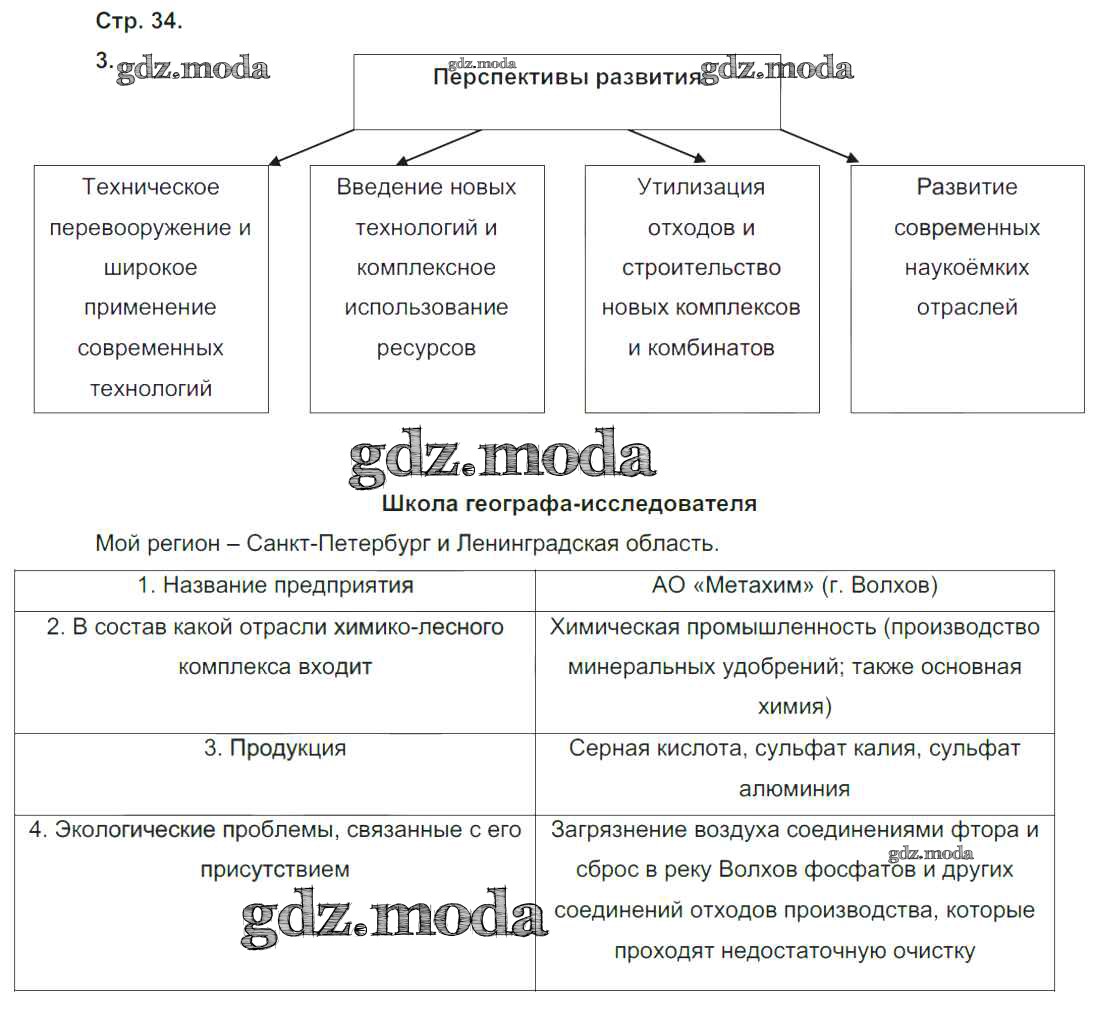 Стр. 34.

3. gdz.moda

gdz.moda

Перспективы развития gdz.moda

Техническое перевооружение и широкое применение современных технологий

Введение новых технологий и комплексное использование ресурсов

Утилизация отходов и строительство новых комплексов и комбинатов

Развитие современных наукоёмких отраслей

gdz.moda

Школа географа-исследователя

Мой регион – Санкт-Петербург и Ленинградская область.

| 1. Название предприятия | АО «Метахим» (г. Волхов) |
|---|---|
| 2. В состав какой отрасли химико-лесного комплекса входит | Химическая промышленность (производство минеральных удобрений; также основная химия) |
| 3. Продукция | Серная кислота, сульфат калия, сульфат алюминия |
| 4. Экологические проблемы, связанные с его присутствием | Загрязнение воздуха соединениями фтора и сброс в реку Волхов фосфатов и других соединений отходов производства, которые проходят недостаточную очистку |

gdz.moda

gdz.moda